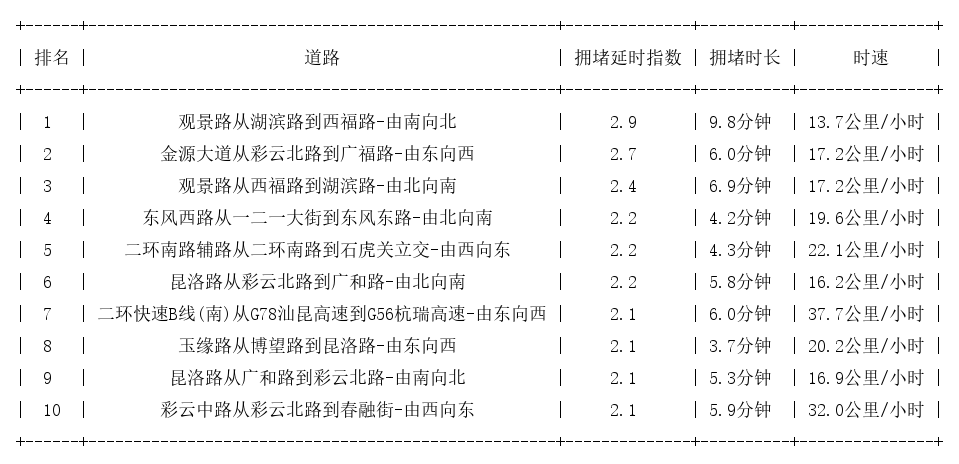 | 排名 | 道路 | 拥堵延时指数 | 拥堵时长 | 时速 |
|---|---|---|---|---|
| 1 | 观景路从湖滨路到西福路-由南向北 | 2.9 | 9.8分钟 | 13.7公里/小时 |
| 2 | 金源大道从彩云北路到广福路-由东向西 | 2.7 | 6.0分钟 | 17.2公里/小时 |
| 3 | 观景路从西福路到湖滨路-由北向南 | 2.4 | 6.9分钟 | 17.2公里/小时 |
| 4 | 东风西路从一二一大街到东风东路-由北向南 | 2.2 | 4.2分钟 | 19.6公里/小时 |
| 5 | 二环南路辅路从二环南路到石虎关立交-由西向东 | 2.2 | 4.3分钟 | 22.1公里/小时 |
| 6 | 昆洛路从彩云北路到广和路-由北向南 | 2.2 | 5.8分钟 | 16.2公里/小时 |
| 7 | 二环快速B线(南)从G78汕昆高速到G56杭瑞高速-由东向西 | 2.1 | 6.0分钟 | 37.7公里/小时 |
| 8 | 玉缘路从博望路到昆洛路-由东向西 | 2.1 | 3.7分钟 | 20.2公里/小时 |
| 9 | 昆洛路从广和路到彩云北路-由南向北 | 2.1 | 5.3分钟 | 16.9公里/小时 |
| 10 | 彩云中路从彩云北路到春融街-由西向东 | 2.1 | 5.9分钟 | 32.0公里/小时 |